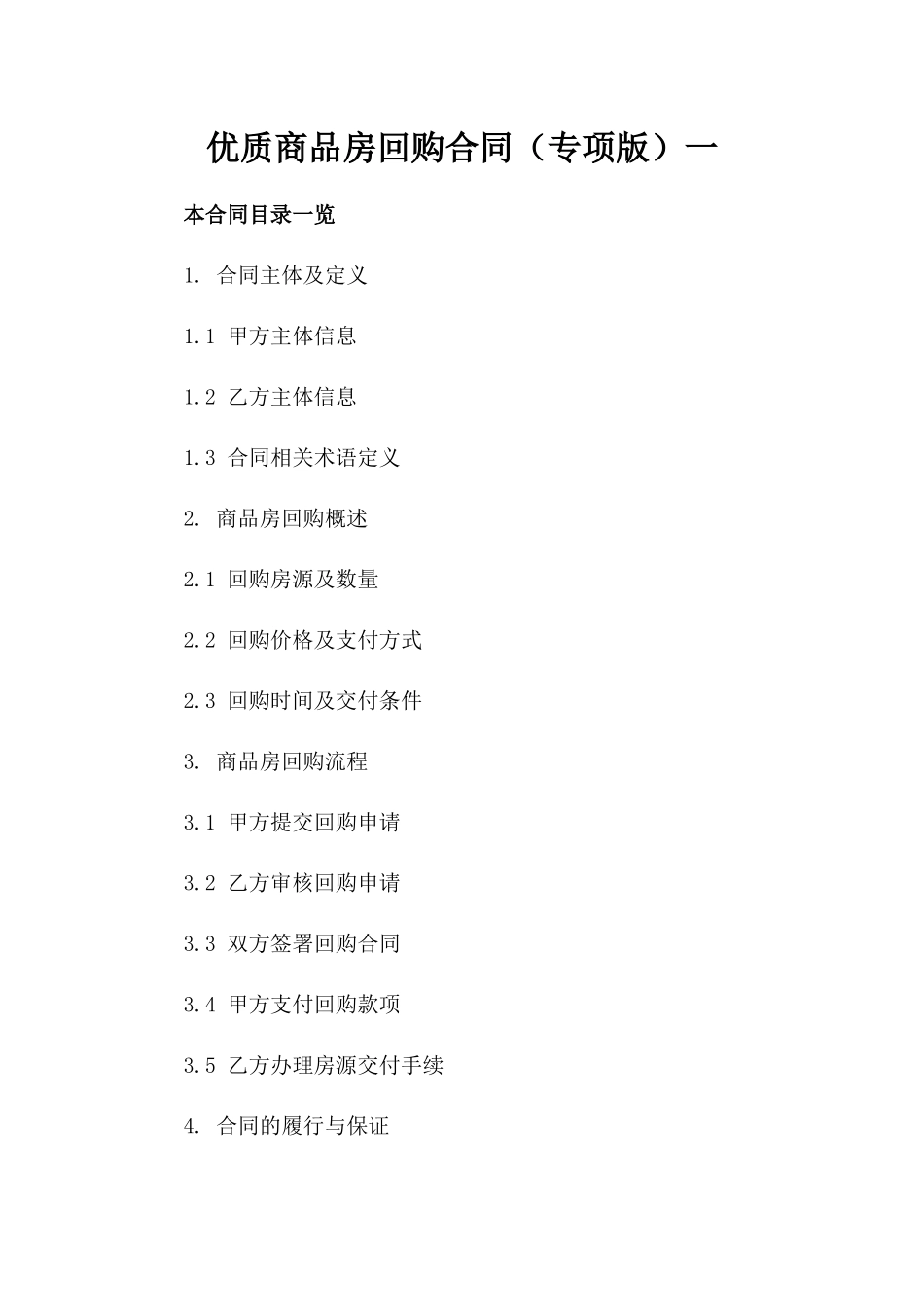 优质商品房回购合同（专项版）一

本合同目录一览

1. 合同主体及定义

1.1 甲方主体信息

1.2 乙方主体信息

1.3 合同相关术语定义

2. 商品房回购概述

2.1 回购房源及数量

2.2 回购价格及支付方式

2.3 回购时间及交付条件

3. 商品房回购流程

3.1 甲方提交回购申请

3.2 乙方审核回购申请

3.3 双方签署回购合同

3.4 甲方支付回购款项

3.5 乙方办理房源交付手续

4. 合同的履行与保证